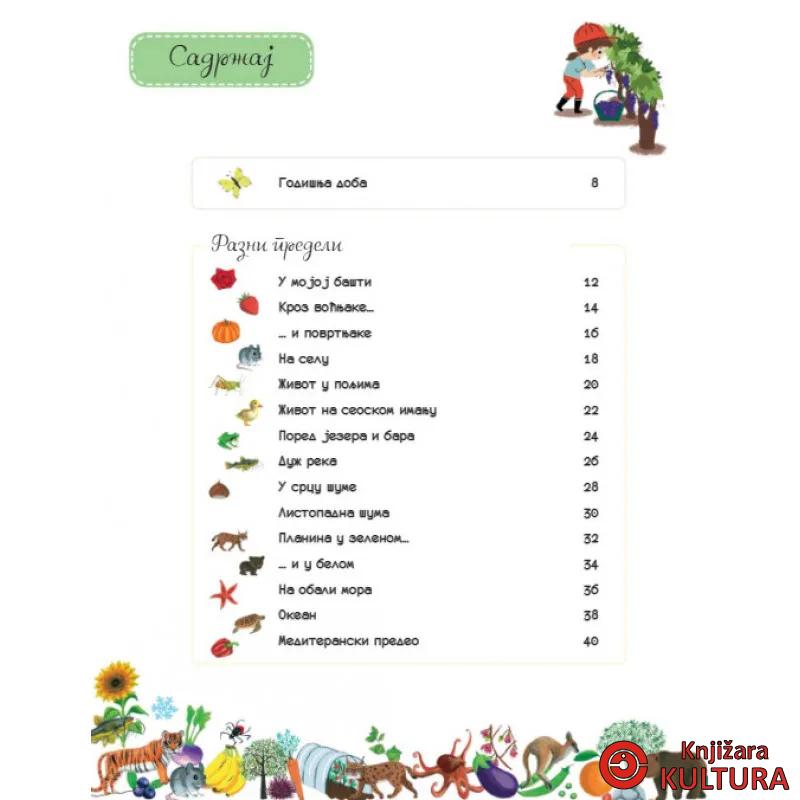 Садржај

Годишња доба 8

Разни предели

У мојој башти 12

Кроз воћњаке... 14

... и повртњаке 16

На селу 18

Живот у пољима 20

Живот на сеоском имању 22

Поред језера и бара 24

Дуж река 26

У срцу шуме 28

Листопадна шума 30

Планина у зеленом... 32

... и у белом 34

На обали мора 36

Океан 38

Медитерански предео 40

Knjižara KULTURA